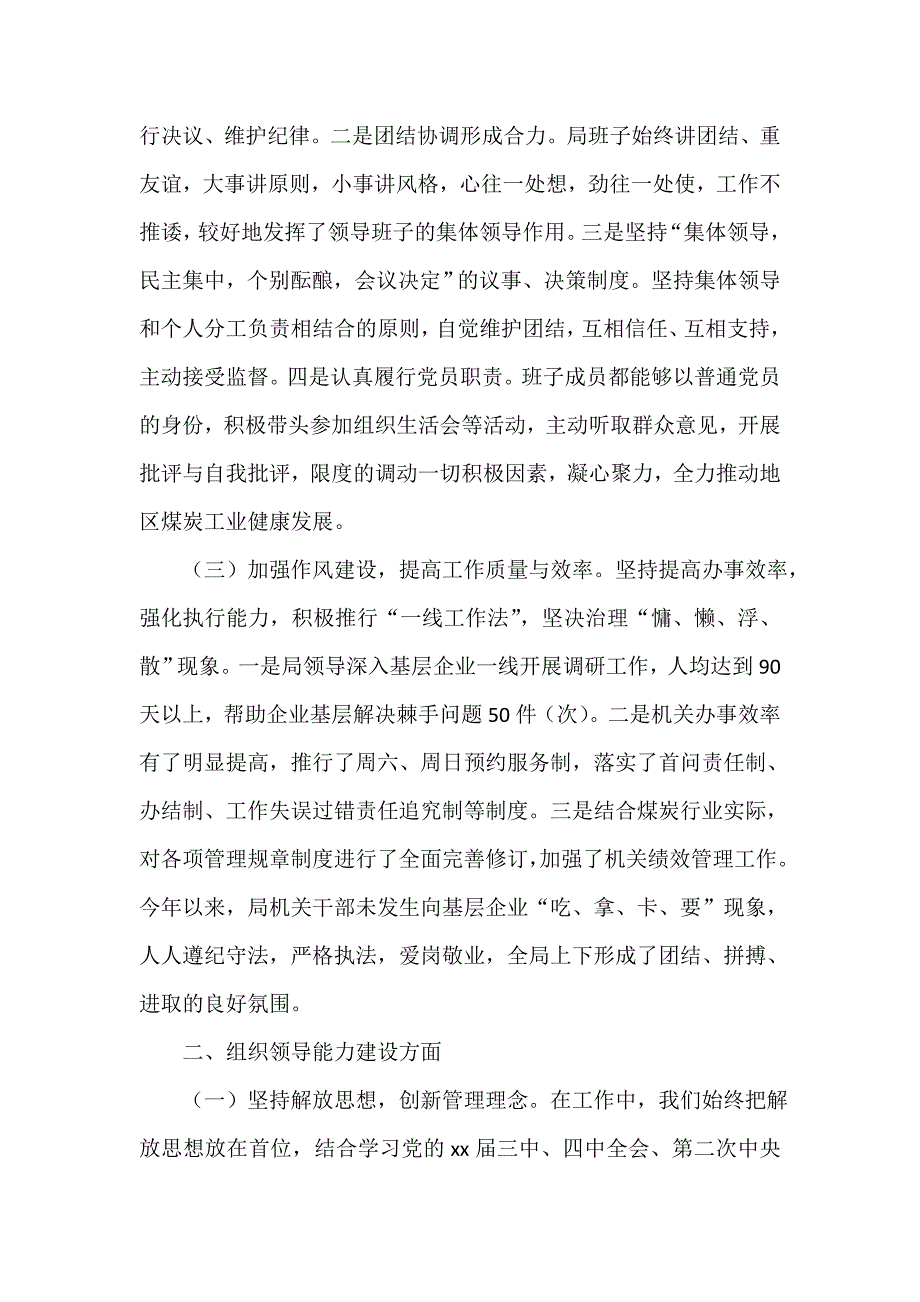 行决议、维护纪律。二是团结协调形成合力。局班子始终讲团结、重友谊，大事讲原则，小事讲风格，心往一处想，劲往一处使，工作不推诿，较好地发挥了领导班子的集体领导作用。三是坚持“集体领导，民主集中，个别酝酿，会议决定”的议事、决策制度。坚持集体领导和个人分工负责相结合的原则，自觉维护团结，互相信任、互相支持，主动接受监督。四是认真履行党员职责。班子成员都能够以普通党员的身份，积极带头参加组织生活会等活动，主动听取群众意见，开展批评与自我批评，限度的调动一切积极因素，凝心聚力，全力推动地区煤炭工业健康发展。

（三）加强作风建设，提高工作质量与效率。坚持提高办事效率，强化执行能力，积极推行“一线工作法”，坚决治理“慵、懒、浮、散”现象。一是局领导深入基层企业一线开展调研工作，人均达到90天以上，帮助企业基层解决棘手问题50件（次）。二是机关办事效率有了明显提高，推行了周六、周日预约服务制，落实了首问责任制、办结制、工作失误过错责任追究制等制度。三是结合煤炭行业实际，对各项管理规章制度进行了全面完善修订，加强了机关绩效管理工作。今年以来，局机关干部未发生向基层企业“吃、拿、卡、要”现象，人人遵纪守法，严格执法，爱岗敬业，全局上下形成了团结、拼搏、进取的良好氛围。

二、组织领导能力建设方面

（一）坚持解放思想，创新管理理念。在工作中，我们始终把解放思想放在首位，结合学习党的xx届三中、四中全会、第二次中央